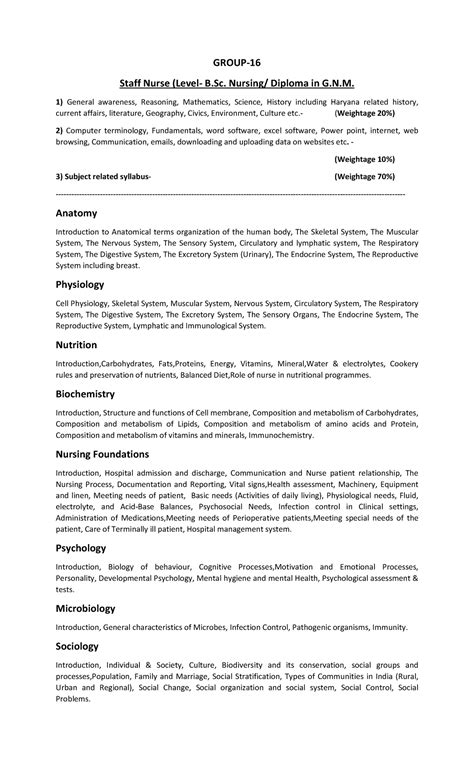 GROUP-16

Staff Nurse (Level- B.Sc. Nursing/ Diploma in G.N.M.

1) General awareness, Reasoning, Mathematics, Science, History including Haryana related history, current affairs, literature, Geography, Civics, Environment, Culture etc.- (Weightage 20%)

2) Computer terminology, Fundamentals, word software, excel software, Power point, internet, web browsing, Communication, emails, downloading and uploading data on websites etc. -

(Weightage 10%)

3) Subject related syllabus- (Weightage 70%)

Anatomy

Introduction to Anatomical terms organization of the human body, The Skeletal System, The Muscular System, The Nervous System, The Sensory System, Circulatory and lymphatic system, The Respiratory System, The Digestive System, The Excretory System (Urinary), The Endocrine System, The Reproductive System including breast.

Physiology

Cell Physiology, Skeletal System, Muscular System, Nervous System, Circulatory System, The Respiratory System, The Digestive System, The Excretory System, The Sensory Organs, The Endocrine System, The Reproductive System, Lymphatic and Immunological System.

Nutrition

Introduction,Carbohydrates, Fats,Proteins, Energy, Vitamins, Mineral,Water & electrolytes, Cookery rules and preservation of nutrients, Balanced Diet,Role of nurse in nutritional programmes.

Biochemistry

Introduction, Structure and functions of Cell membrane, Composition and metabolism of Carbohydrates, Composition and metabolism of Lipids, Composition and metabolism of amino acids and Protein, Composition and metabolism of vitamins and minerals, Immunochemistry.

Nursing Foundations

Introduction, Hospital admission and discharge, Communication and Nurse patient relationship, The Nursing Process, Documentation and Reporting, Vital signs,Health assessment, Machinery, Equipment and linen, Meeting needs of patient, Basic needs (Activities of daily living), Physiological needs, Fluid, electrolyte, and Acid-Base Balances, Psychosocial Needs, Infection control in Clinical settings, Administration of Medications,Meeting needs of Perioperative patients,Meeting special needs of the patient, Care of Terminally ill patient, Hospital management system.

Psychology

Introduction, Biology of behaviour, Cognitive Processes,Motivation and Emotional Processes, Personality, Developmental Psychology, Mental hygiene and mental Health, Psychological assessment & tests.

Microbiology

Introduction, General characteristics of Microbes, Infection Control, Pathogenic organisms, Immunity.

Sociology

Introduction, Individual & Society, Culture, Biodiversity and its conservation, social groups and processes,Population, Family and Marriage, Social Stratification, Types of Communities in India (Rural, Urban and Regional), Social Change, Social organization and social system, Social Control, Social Problems.